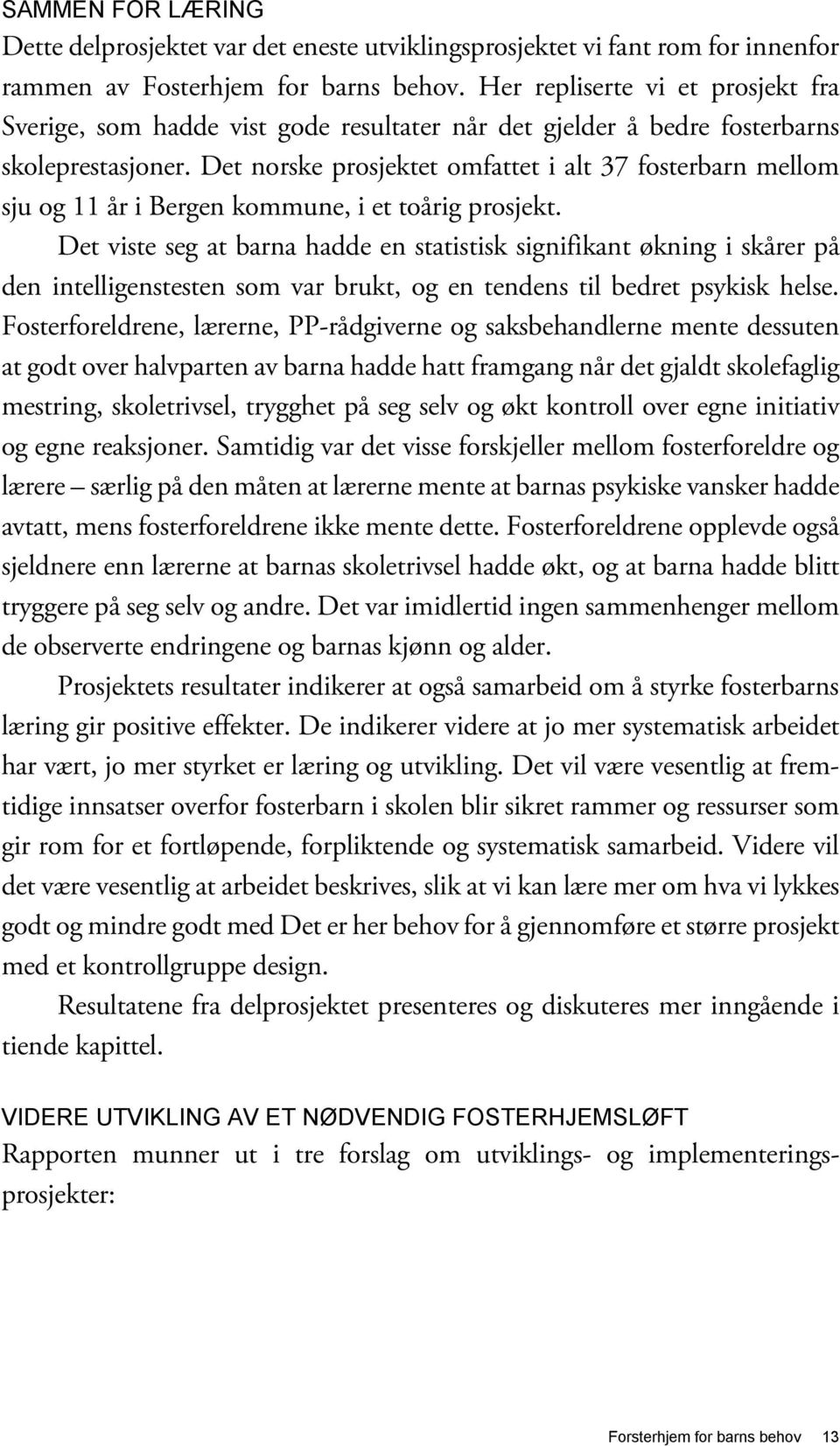 SAMMEN FOR LÆRING
Dette delprosjektet var det eneste utviklingsprosjektet vi fant rom for innenfor rammen av Fosterhjem for barns behov. Her repliserte vi et prosjekt fra Sverige, som hadde vist gode resultater når det gjelder å bedre fosterbarns skoleprestasjoner. Det norske prosjektet omfattet i alt 37 fosterbarn mellom sju og 11 år i Bergen kommune, i et toårig prosjekt.

Det viste seg at barna hadde en statistisk signifikant økning i skårer på den intelligenstesten som var brukt, og en tendens til bedret psykisk helse. Fosterforeldrene, lærerne, PP-rådgiverne og saksbehandlerne mente dessuten at godt over halvparten av barna hadde hatt framgang når det gjaldt skolefaglig mestring, skoletrivsel, trygghet på seg selv og økt kontroll over egne initiativ og egne reaksjoner. Samtidig var det visse forskjeller mellom fosterforeldre og lærere – særlig på den måten at lærerne mente at barnas psykiske vansker hadde avtatt, mens fosterforeldrene ikke mente dette. Fosterforeldrene opplevde også sjeldnere enn lærerne at barnas skoletrivsel hadde økt, og at barna hadde blitt tryggere på seg selv og andre. Det var imidlertid ingen sammenhenger mellom de observerte endringene og barnas kjønn og alder.

Prosjektets resultater indikerer at også samarbeid om å styrke fosterbarns læring gir positive effekter. De indikerer videre at jo mer systematisk arbeidet har vært, jo mer styrket er læring og utvikling. Det vil være vesentlig at fremtidige innsatser overfor fosterbarn i skolen blir sikret rammer og ressurser som gir rom for et fortløpende, forpliktende og systematisk samarbeid. Videre vil det være vesentlig at arbeidet beskrives, slik at vi kan lære mer om hva vi lykkes godt og mindre godt med Det er her behov for å gjennomføre et større prosjekt med et kontrollgruppe design.

Resultatene fra delprosjektet presenteres og diskuteres mer inngående i tiende kapittel.

VIDERE UTVIKLING AV ET NØDVENDIG FOSTERHJEMSLØFT
Rapporten munner ut i tre forslag om utviklings- og implementeringsprosjekter:

Forsterhjem for barns behov 13